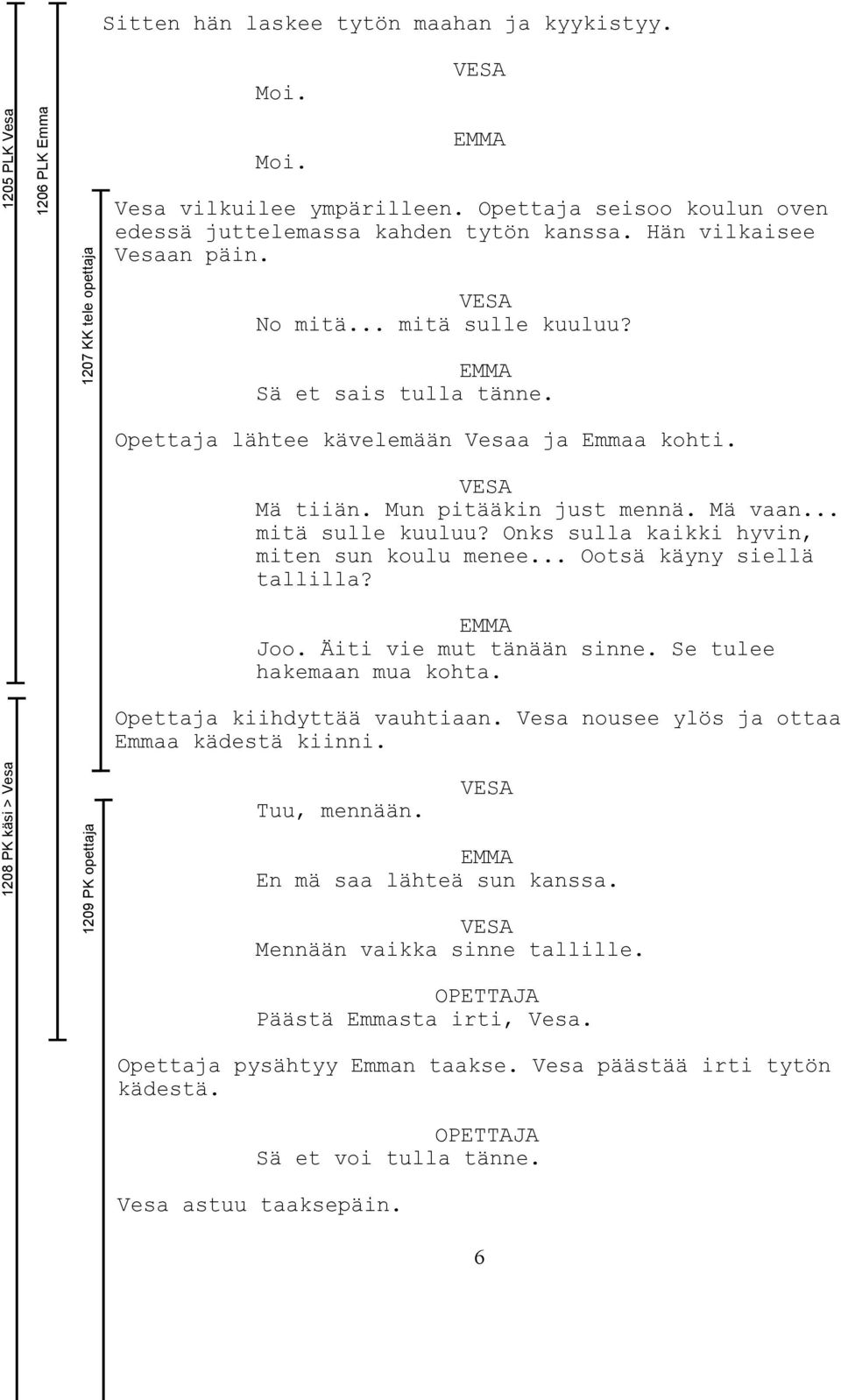 1205 PLK Vesa

1206 PLK Emma

1207 KK tele opettaja

1208 PK käsi > Vesa

1209 PK opettaja

Sitten hän laskee tytön maahan ja kyykistyy.

VESA
Moi.

EMMA
Moi.

Vesa vilkuilee ympärilleen. Opettaja seisoo koulun oven edessä juttelemassa kahden tytön kanssa. Hän vilkaisee Vesaan päin.

VESA
No mitä... mitä sulle kuuluu?

EMMA
Sä et sais tulla tänne.

Opettaja lähtee kävelemään Vesaa ja Emmaa kohti.

VESA
Mä tiiän. Mun pitääkin just mennä. Mä vaan... mitä sulle kuuluu? Onks sulla kaikki hyvin, miten sun koulu menee... Ootsä käyny siellä tallilla?

EMMA
Joo. Äiti vie mut tänään sinne. Se tulee hakemaan mua kohta.

Opettaja kiihdyttää vauhtiaan. Vesa nousee ylös ja ottaa Emmaa kädestä kiinni.

VESA
Tuu, mennään.

EMMA
En mä saa lähteä sun kanssa.

VESA
Mennään vaikka sinne tallille.

OPETTAJA
Päästä Emmasta irti, Vesa.

Opettaja pysähtyy Emman taakse. Vesa päästää irti tytön kädestä.

OPETTAJA
Sä et voi tulla tänne.

Vesa astuu taaksepäin.

6